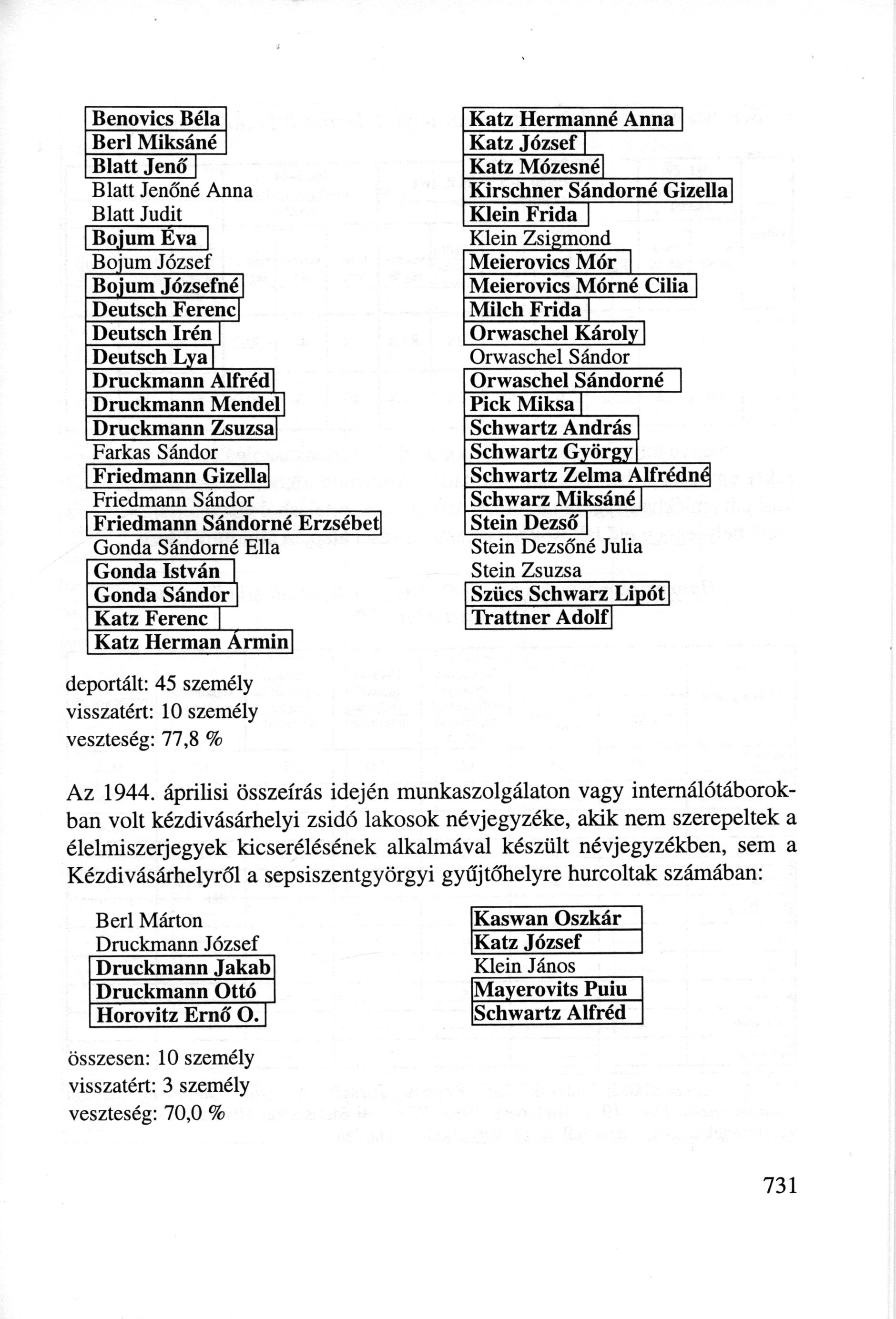 Benovics Béla
Berl Miksáné
Blatt Jenő
Blatt Jenőné Anna
Blatt Judit
Bojum Éva
Bojum József
Bojum Józsefné
Deutsch Ferenc
Deutsch Irén
Deutsch Lya
Druckmann Alfréd
Druckmann Mendel
Druckmann Zsuzsa
Farkas Sándor
Friedmann Gizella
Friedmann Sándor
Friedmann Sándorné Erzsébet
Gonda Sándorné Ella
Gonda István
Gonda Sándor
Katz Ferenc
Katz Herman Ármin

Katz Hermanné Anna
Katz József
Katz Mózesné
Kirschner Sándorné Gizella
Klein Frida
Klein Zsigmond
Meierovics Mór
Meierovics Mórné Cilia
Milch Frida
Orwaschel Károly
Orwaschel Sándor
Orwaschel Sándorné
Pick Miksa
Schwartz András
Schwartz György
Schwartz Zelma Alfrédné
Schwarz Miksáné
Stein Dezső
Stein Dezsőné Julia
Stein Zsuzsa
Szücs Schwarz Lipót
Trattner Adolf

deportált: 45 személy
visszatért: 10 személy
veszteség: 77,8 %

Az 1944. áprilisi összeírás idején munkaszolgálaton vagy internálótáborokban volt kézdivásárhelyi zsidó lakosok névjegyzéke, akik nem szerepeltek a élelmiszerjegyek kicserélésének alkalmával készült névjegyzékben, sem a Kézdivásárhelyről a sepsiszentgyörgyi gyűjtőhelyre hurcoltak számában:

Berl Márton
Druckmann József
Druckmann Jakab
Druckmann Ottó
Horovitz Ernő O.

Kaswan Oszkár
Katz József
Klein János
Mayerovits Puiu
Schwartz Alfréd

összesen: 10 személy
visszatért: 3 személy
veszteség: 70,0 %

731